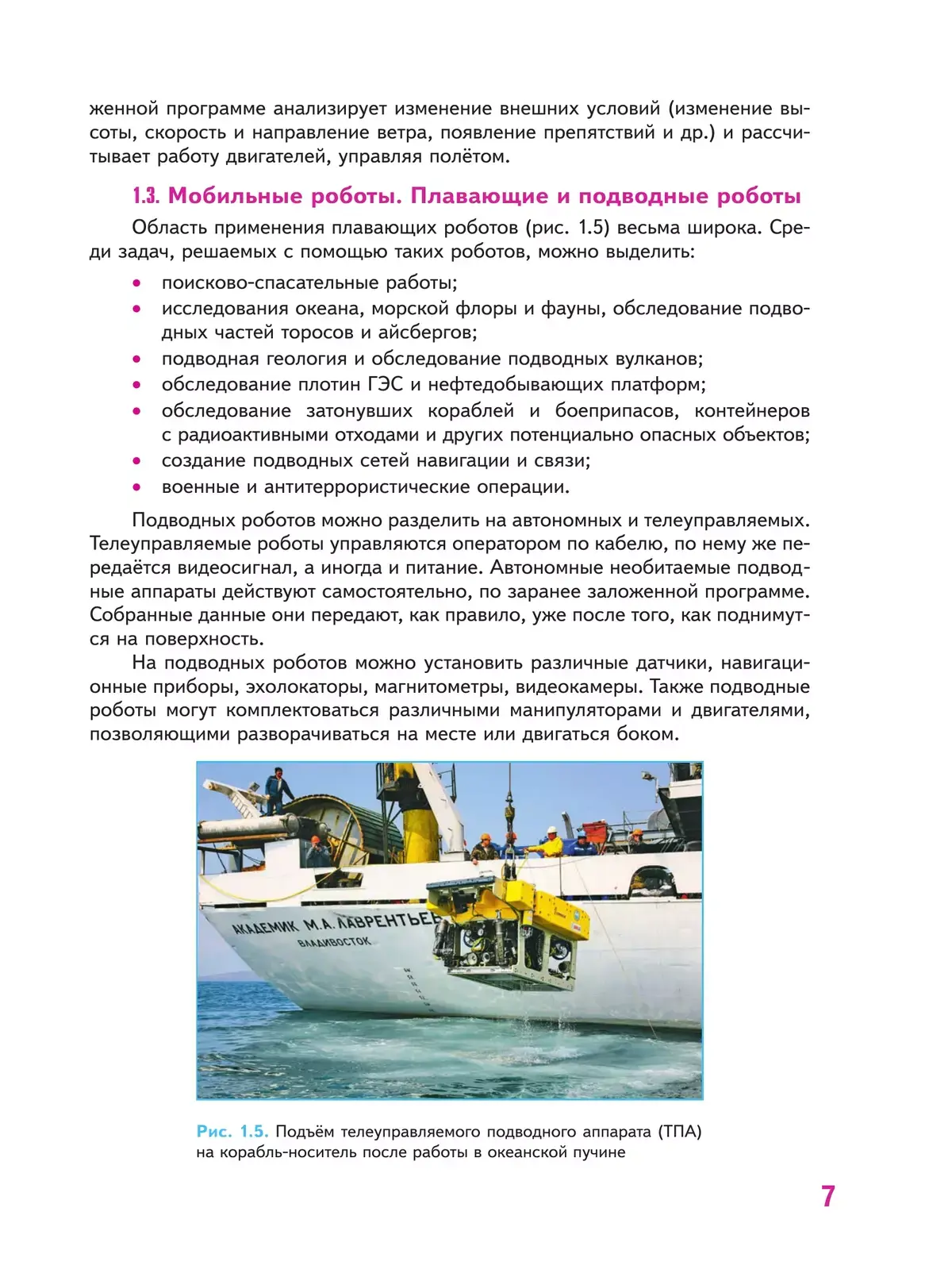 женной программе анализирует изменение внешних условий (изменение высоты, скорость и направление ветра, появление препятствий и др.) и рассчитывает работу двигателей, управляя полётом.

1.3. Мобильные роботы. Плавающие и подводные роботы

Область применения плавающих роботов (рис. 1.5) весьма широка. Среди задач, решаемых с помощью таких роботов, можно выделить:

• поисково-спасательные работы;
• исследования океана, морской флоры и фауны, обследование подводных частей торосов и айсбергов;
• подводная геология и обследование подводных вулканов;
• обследование плотин ГЭС и нефтедобывающих платформ;
• обследование затонувших кораблей и боеприпасов, контейнеров с радиоактивными отходами и других потенциально опасных объектов;
• создание подводных сетей навигации и связи;
• военные и антитеррористические операции.

Подводных роботов можно разделить на автономных и телеуправляемых. Телеуправляемые роботы управляются оператором по кабелю, по нему же передаётся видеосигнал, а иногда и питание. Автономные необитаемые подводные аппараты действуют самостоятельно, по заранее заложенной программе. Собранные данные они передают, как правило, уже после того, как поднимутся на поверхность.

На подводных роботов можно установить различные датчики, навигационные приборы, эхолокаторы, магнитометры, видеокамеры. Также подводные роботы могут комплектоваться различными манипуляторами и двигателями, позволяющими разворачиваться на месте или двигаться боком.

АКАДЕМИК М.А. ЛАВРЕНТЬЕВ
ВЛАДИВОСТОК

Рис. 1.5. Подъём телеуправляемого подводного аппарата (ТПА) на корабль-носитель после работы в океанской пучине

7